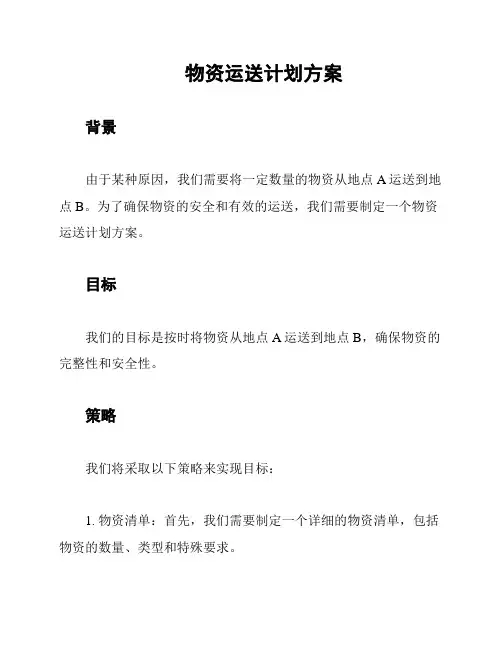 物资运送计划方案

背景

由于某种原因，我们需要将一定数量的物资从地点 A 运送到地点 B。为了确保物资的安全和有效的运送，我们需要制定一个物资运送计划方案。

目标

我们的目标是按时将物资从地点 A 运送到地点 B，确保物资的完整性和安全性。

策略

我们将采取以下策略来实现目标：

1. 物资清单：首先，我们需要制定一个详细的物资清单，包括物资的数量、类型和特殊要求。